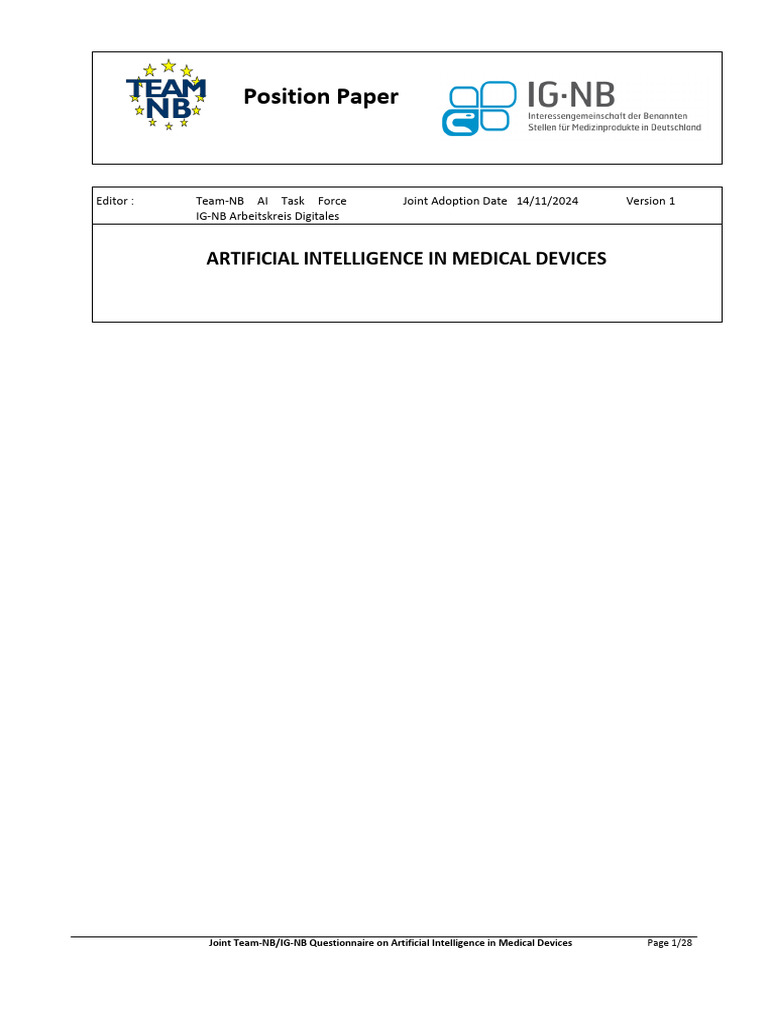 TEAM NB

Position Paper

IG·NB Interessengemeinschaft der Benannten Stellen für Medizinprodukte in Deutschland

| Editor : | Team-NB AI Task Force IG-NB Arbeitskreis Digitales | Joint Adoption Date 14/11/2024 | Version 1 |
|---|---|---|---|

ARTIFICIAL INTELLIGENCE IN MEDICAL DEVICES

Joint Team-NB/IG-NB Questionnaire on Artificial Intelligence in Medical Devices Page 1/28